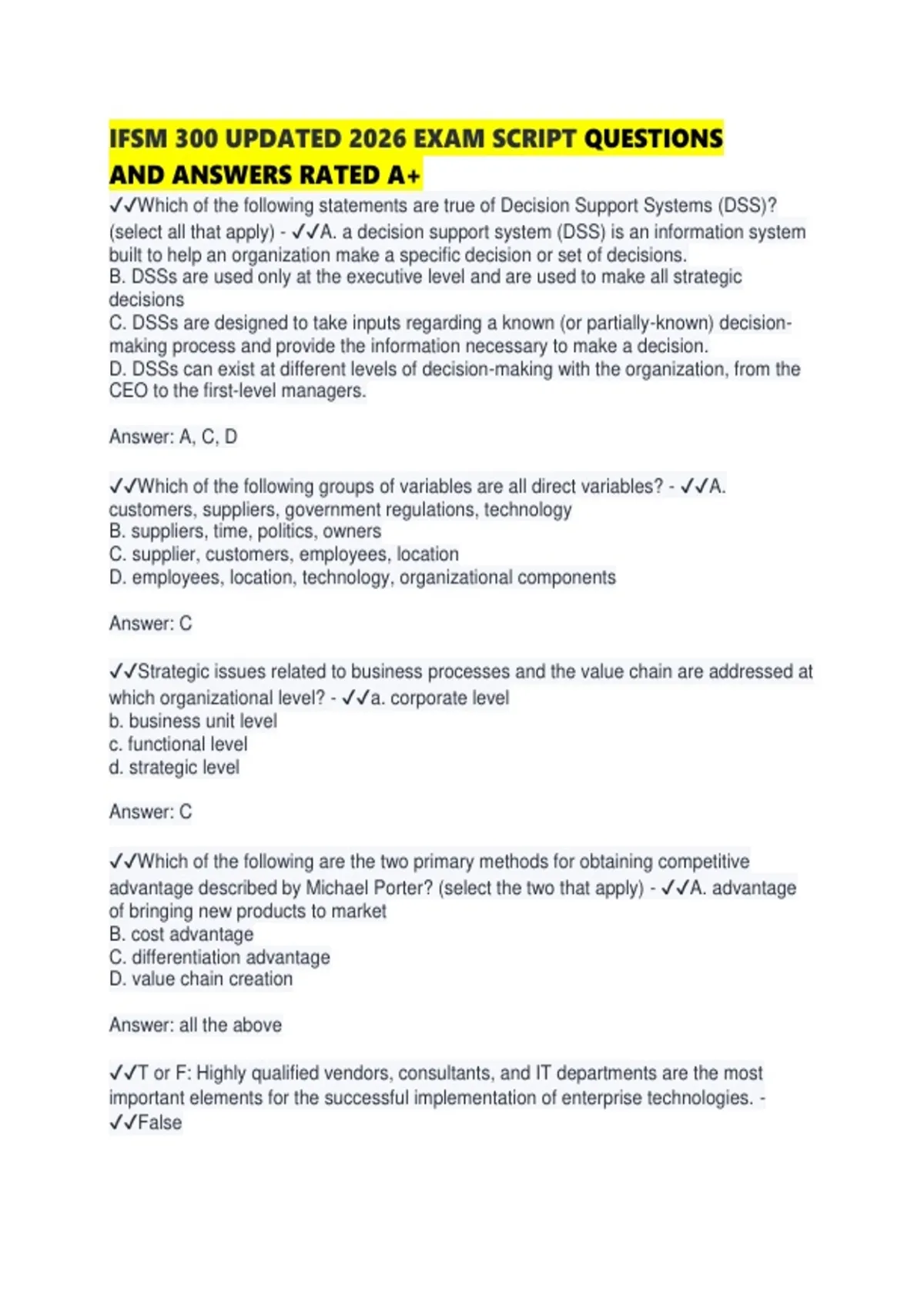 IFSM 300 UPDATED 2026 EXAM SCRIPT QUESTIONS AND ANSWERS RATED A+

✓✓Which of the following statements are true of Decision Support Systems (DSS)? (select all that apply) - ✓✓A. a decision support system (DSS) is an information system built to help an organization make a specific decision or set of decisions.
B. DSSs are used only at the executive level and are used to make all strategic decisions
C. DSSs are designed to take inputs regarding a known (or partially-known) decision-making process and provide the information necessary to make a decision.
D. DSSs can exist at different levels of decision-making with the organization, from the CEO to the first-level managers.

Answer: A, C, D

✓✓Which of the following groups of variables are all direct variables? - ✓✓A. customers, suppliers, government regulations, technology
B. suppliers, time, politics, owners
C. supplier, customers, employees, location
D. employees, location, technology, organizational components

Answer: C

✓✓Strategic issues related to business processes and the value chain are addressed at which organizational level? - ✓✓a. corporate level
b. business unit level
c. functional level
d. strategic level

Answer: C

✓✓Which of the following are the two primary methods for obtaining competitive advantage described by Michael Porter? (select the two that apply) - ✓✓A. advantage of bringing new products to market
B. cost advantage
C. differentiation advantage
D. value chain creation

Answer: all the above

✓✓T or F: Highly qualified vendors, consultants, and IT departments are the most important elements for the successful implementation of enterprise technologies. - ✓✓False